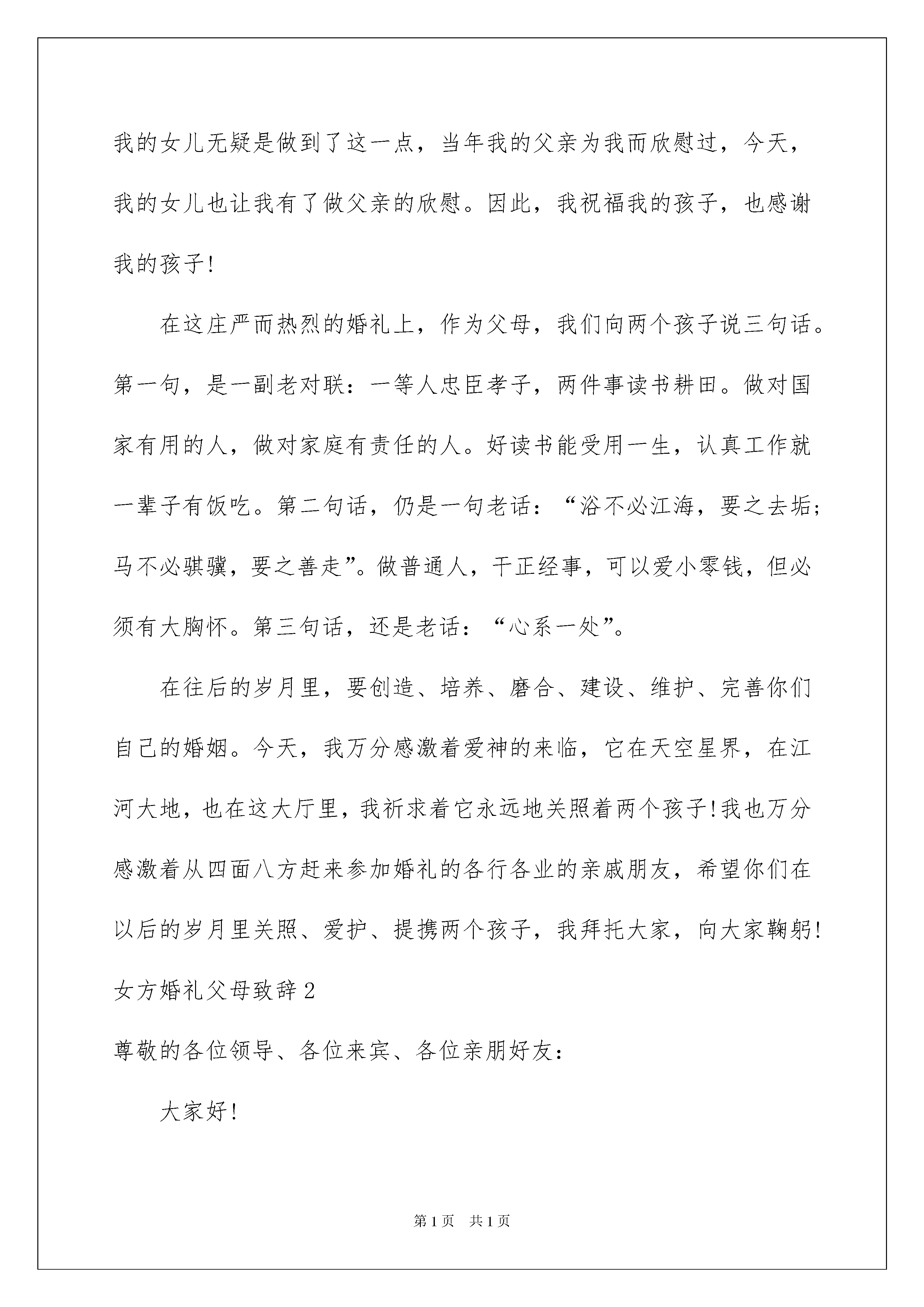 我的女儿无疑是做到了这一点，当年我的父亲为我而欣慰过，今天，我的女儿也让我有了做父亲的欣慰。因此，我祝福我的孩子，也感谢我的孩子!

在这庄严而热烈的婚礼上，作为父母，我们向两个孩子说三句话。第一句，是一副老对联：一等人忠臣孝子，两件事读书耕田。做对国家有用的人，做对家庭有责任的人。好读书能受用一生，认真工作就一辈子有饭吃。第二句话，仍是一句老话：“浴不必江海，要之去垢；马不必骐骥，要之善走”。做普通人，干正经事，可以爱小零钱，但必须有大胸怀。第三句话，还是老话：“心系一处”。

在往后的岁月里，要创造、培养、磨合、建设、维护、完善你们自己的婚姻。今天，我万分感激着爱神的来临，它在天空星界，在江河大地，也在这大厅里，我祈求着它永远地关照着两个孩子!我也万分感激着从四面八方赶来参加婚礼的各行各业的亲戚朋友，希望你们在以后的岁月里关照、爱护、提携两个孩子，我拜托大家，向大家鞠躬!

女方婚礼父母致辞2

尊敬的各位领导、各位来宾、各位亲朋好友：

大家好!

第1页 共1页